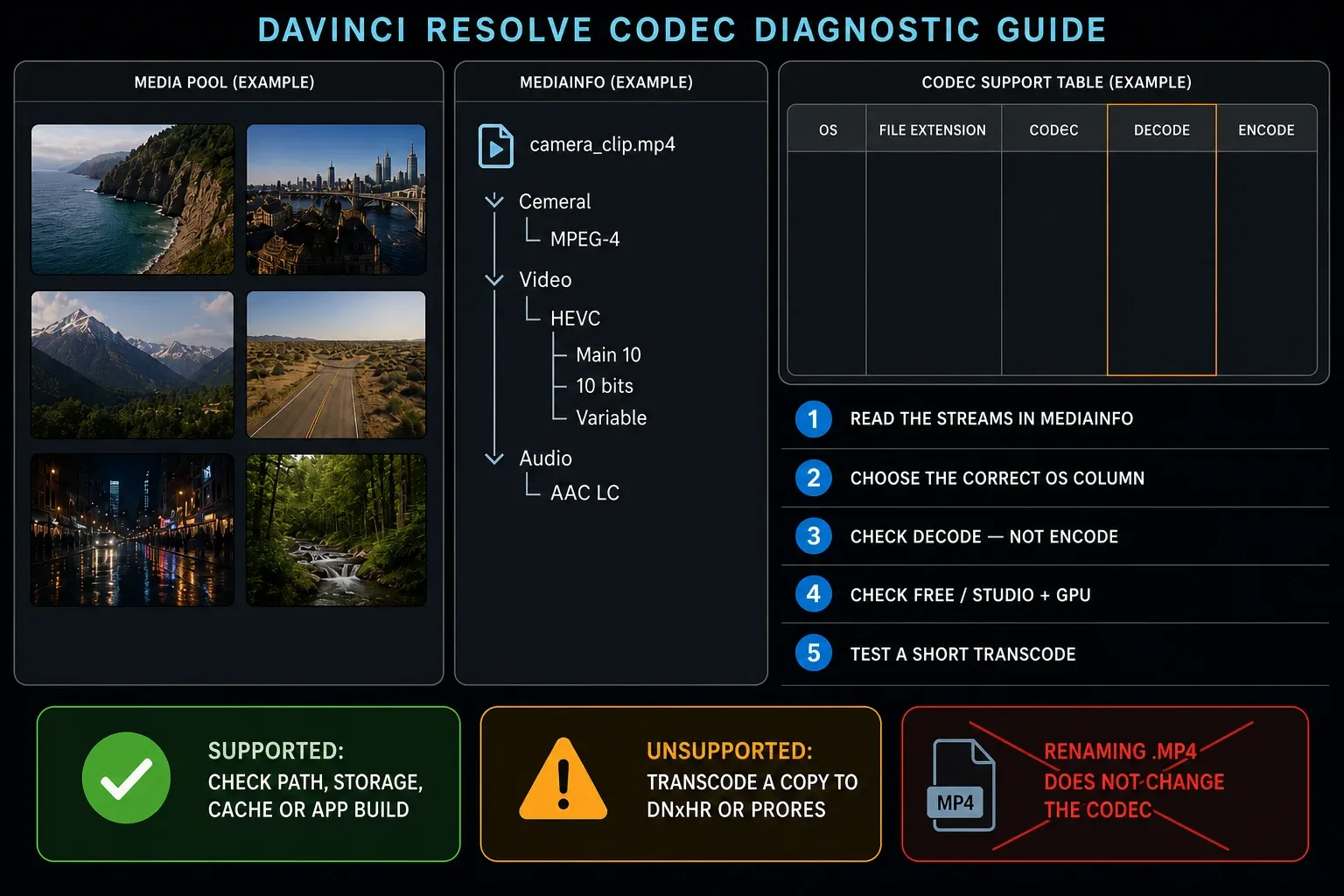 DAVINCI RESOLVE CODEC DIAGNOSTIC GUIDE

MEDIA POOL (EXAMPLE)

MEDIAINFO (EXAMPLE)

camera_clip.mp4

Cemeral
MPEG-4
Video
HEVC
Main 10
10 bits
Variable
Audio
AAC LC

CODEC SUPPORT TABLE (EXAMPLE)

| OS | FILE EXTENSION | CODEC | DECODE | ENCODE |
|---|---|---|---|---|
| | | | | |

1 READ THE STREAMS IN MEDIAINFO
2 CHOOSE THE CORRECT OS COLUMN
3 CHECK DECODE — NOT ENCODE
4 CHECK FREE / STUDIO + GPU
5 TEST A SHORT TRANSCODE

SUPPORTED:
CHECK PATH, STORAGE, CACHE OR APP BUILD

UNSUPPORTED:
TRANSCODE A COPY TO DNxHR OR PRORES

MP4
RENAMING .MP4 DOES NOT CHANGE THE CODEC